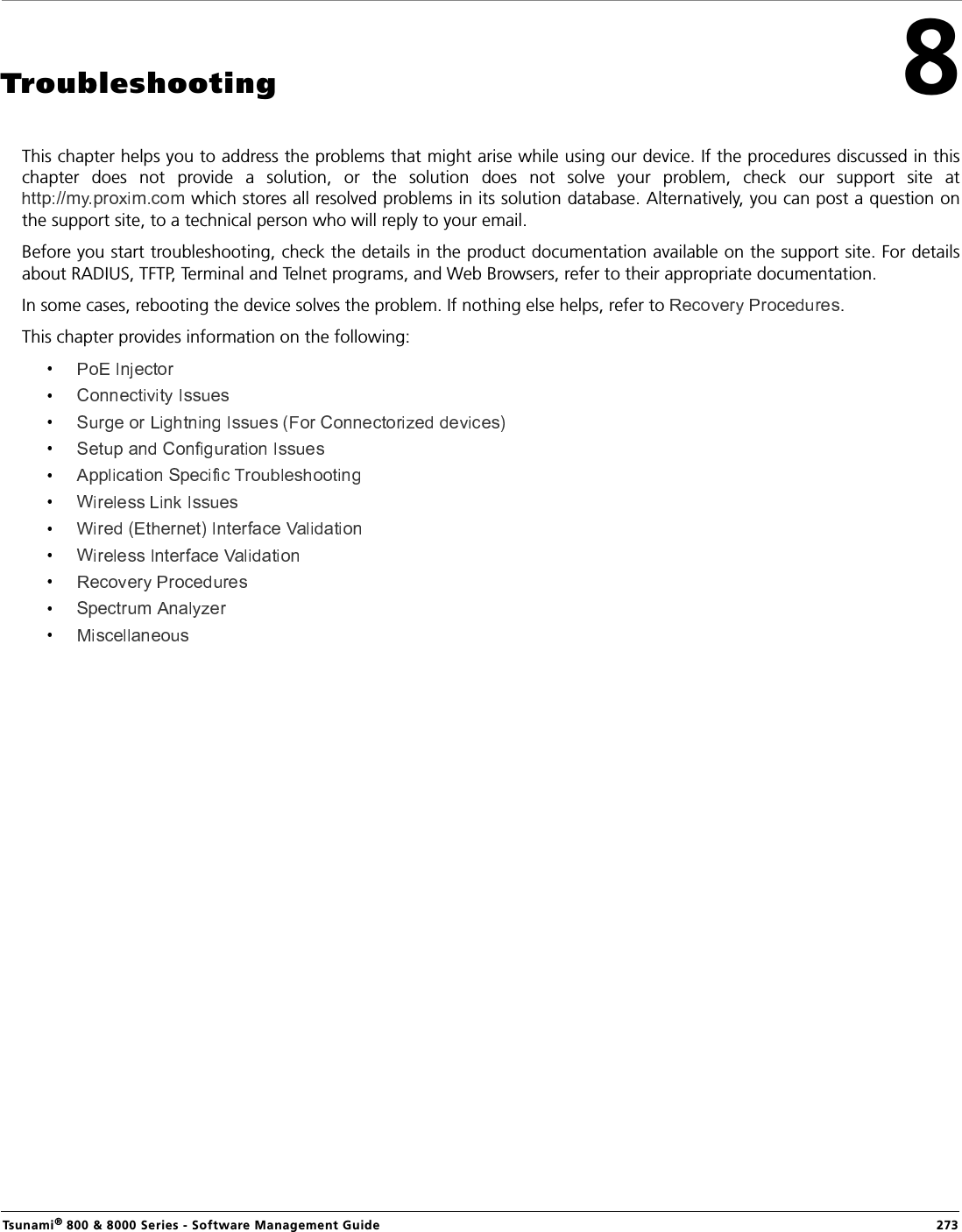 Troubleshooting

8

This chapter helps you to address the problems that might arise while using our device. If the procedures discussed in this chapter does not provide a solution, or the solution does not solve your problem, check our support site at http://my.proxim.com which stores all resolved problems in its solution database. Alternatively, you can post a question on the support site, to a technical person who will reply to your email.

Before you start troubleshooting, check the details in the product documentation available on the support site. For details about RADIUS, TFTP, Terminal and Telnet programs, and Web Browsers, refer to their appropriate documentation.

In some cases, rebooting the device solves the problem. If nothing else helps, refer to Recovery Procedures.

This chapter provides information on the following:

• PoE Injector
• Connectivity Issues
• Surge or Lightning Issues (For Connectorized devices)
• Setup and Configuration Issues
• Application Specific Troubleshooting
• Wireless Link Issues
• Wired (Ethernet) Interface Validation
• Wireless Interface Validation
• Recovery Procedures
• Spectrum Analyzer
• Miscellaneous

Tsunami® 800 & 8000 Series - Software Management Guide 273